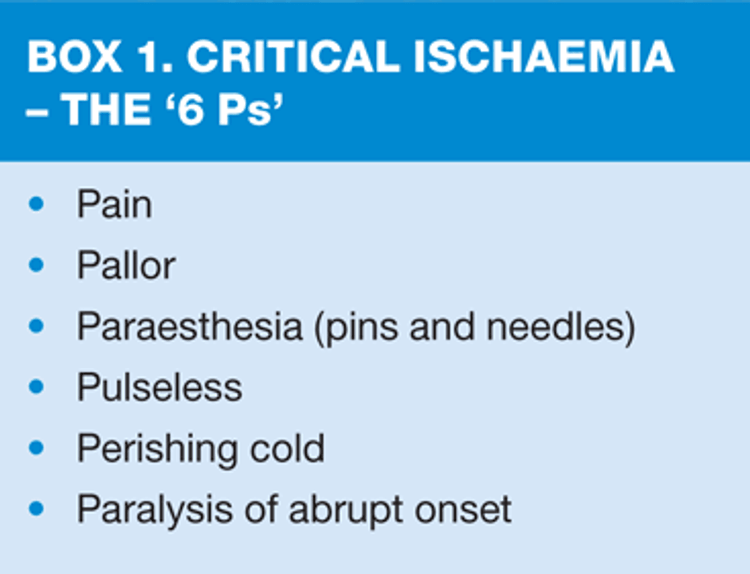 BOX 1. CRITICAL ISCHAEMIA – THE '6 Ps'

• Pain
• Pallor
• Paraesthesia (pins and needles)
• Pulseless
• Perishing cold
• Paralysis of abrupt onset